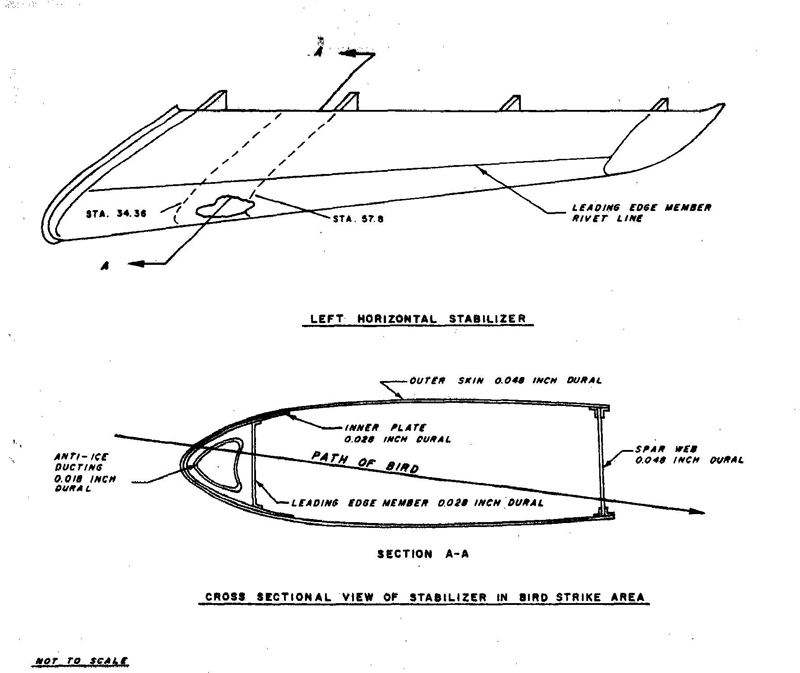 A

STA. 34.36

STA. 57.8

LEADING EDGE MEMBER RIVET LINE

A

LEFT HORIZONTAL STABILIZER

OUTER SKIN 0.048 INCH DURAL

INNER PLATE 0.028 INCH DURAL

ANTI-ICE DUCTING 0.018 INCH DURAL

PATH OF BIRD

SPAR WEB 0.048 INCH DURAL

LEADING EDGE MEMBER 0.028 INCH DURAL

SECTION A-A

CROSS SECTIONAL VIEW OF STABILIZER IN BIRD STRIKE AREA

NOT TO SCALE